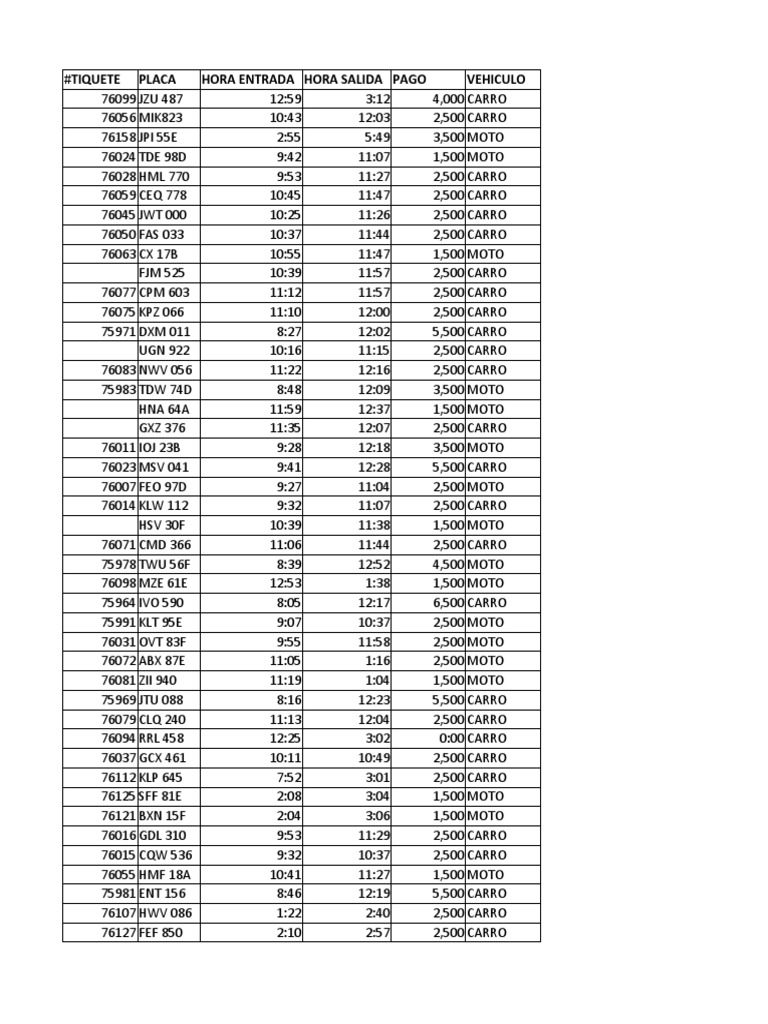 | #TIQUETE | PLACA | HORA ENTRADA | HORA SALIDA | PAGO | VEHICULO |
|---|---|---|---|---|---|
| 76099 | JZU 487 | 12:59 | 3:12 | 4,000 | CARRO |
| 76056 | MIK823 | 10:43 | 12:03 | 2,500 | CARRO |
| 76158 | JPI 55E | 2:55 | 5:49 | 3,500 | MOTO |
| 76024 | TDE 98D | 9:42 | 11:07 | 1,500 | MOTO |
| 76028 | HML 770 | 9:53 | 11:27 | 2,500 | CARRO |
| 76059 | CEQ 778 | 10:45 | 11:47 | 2,500 | CARRO |
| 76045 | JWT 000 | 10:25 | 11:26 | 2,500 | CARRO |
| 76050 | FAS 033 | 10:37 | 11:44 | 2,500 | CARRO |
| 76063 | CX 17B | 10:55 | 11:47 | 1,500 | MOTO |
|  | FJM 525 | 10:39 | 11:57 | 2,500 | CARRO |
| 76077 | CPM 603 | 11:12 | 11:57 | 2,500 | CARRO |
| 76075 | KPZ 066 | 11:10 | 12:00 | 2,500 | CARRO |
| 75971 | DXM 011 | 8:27 | 12:02 | 5,500 | CARRO |
|  | UGN 922 | 10:16 | 11:15 | 2,500 | CARRO |
| 76083 | NWV 056 | 11:22 | 12:16 | 2,500 | CARRO |
| 75983 | TDW 74D | 8:48 | 12:09 | 3,500 | MOTO |
|  | HNA 64A | 11:59 | 12:37 | 1,500 | MOTO |
|  | GXZ 376 | 11:35 | 12:07 | 2,500 | CARRO |
| 76011 | IOJ 23B | 9:28 | 12:18 | 3,500 | MOTO |
| 76023 | MSV 041 | 9:41 | 12:28 | 5,500 | CARRO |
| 76007 | FEO 97D | 9:27 | 11:04 | 2,500 | MOTO |
| 76014 | KLW 112 | 9:32 | 11:07 | 2,500 | CARRO |
|  | HSV 30F | 10:39 | 11:38 | 1,500 | MOTO |
| 76071 | CMD 366 | 11:06 | 11:44 | 2,500 | CARRO |
| 75978 | TWU 56F | 8:39 | 12:52 | 4,500 | MOTO |
| 76098 | MZE 61E | 12:53 | 1:38 | 1,500 | MOTO |
| 75964 | IVO 590 | 8:05 | 12:17 | 6,500 | CARRO |
| 75991 | KLT 95E | 9:07 | 10:37 | 2,500 | MOTO |
| 76031 | OVT 83F | 9:55 | 11:58 | 2,500 | MOTO |
| 76072 | ABX 87E | 11:05 | 1:16 | 2,500 | MOTO |
| 76081 | ZII 940 | 11:19 | 1:04 | 1,500 | MOTO |
| 75969 | JTU 088 | 8:16 | 12:23 | 5,500 | CARRO |
| 76079 | CLQ 240 | 11:13 | 12:04 | 2,500 | CARRO |
| 76094 | RRL 458 | 12:25 | 3:02 | 0:00 | CARRO |
| 76037 | GCX 461 | 10:11 | 10:49 | 2,500 | CARRO |
| 76112 | KLP 645 | 7:52 | 3:01 | 2,500 | CARRO |
| 76125 | SFF 81E | 2:08 | 3:04 | 1,500 | MOTO |
| 76121 | BXN 15F | 2:04 | 3:06 | 1,500 | MOTO |
| 76016 | GDL 310 | 9:53 | 11:29 | 2,500 | CARRO |
| 76015 | CQW 536 | 9:32 | 10:37 | 2,500 | CARRO |
| 76055 | HMF 18A | 10:41 | 11:27 | 1,500 | MOTO |
| 75981 | ENT 156 | 8:46 | 12:19 | 5,500 | CARRO |
| 76107 | HWV 086 | 1:22 | 2:40 | 2,500 | CARRO |
| 76127 | FEF 850 | 2:10 | 2:57 | 2,500 | CARRO |